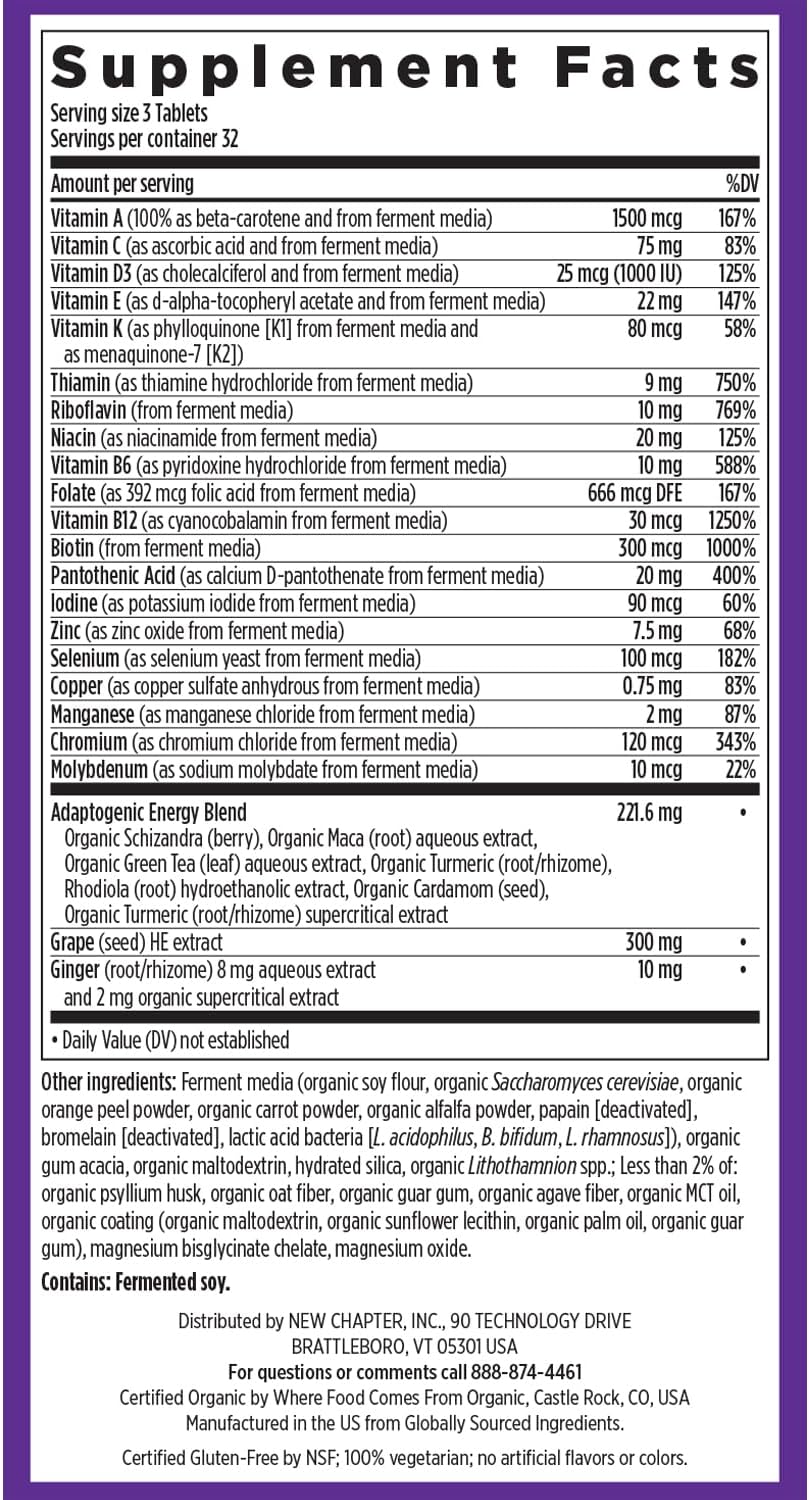 Supplement Facts
Serving size 3 Tablets
Servings per container 32

| Amount per serving | | %DV |
|---|---|---|
| Vitamin A (100% as beta-carotene and from ferment media) | 1500 mcg | 167% |
| Vitamin C (as ascorbic acid and from ferment media) | 75 mg | 83% |
| Vitamin D3 (as cholecalciferol and from ferment media) | 25 mcg (1000 IU) | 125% |
| Vitamin E (as d-alpha-tocopheryl acetate and from ferment media) | 22 mg | 147% |
| Vitamin K (as phylloquinone [K1] from ferment media and as menaquinone-7 [K2]) | 80 mcg | 58% |
| Thiamin (as thiamine hydrochloride from ferment media) | 9 mg | 750% |
| Riboflavin (from ferment media) | 10 mg | 769% |
| Niacin (as niacinamide from ferment media) | 20 mg | 125% |
| Vitamin B6 (as pyridoxine hydrochloride from ferment media) | 10 mg | 588% |
| Folate (as 392 mcg folic acid from ferment media) | 666 mcg DFE | 167% |
| Vitamin B12 (as cyanocobalamin from ferment media) | 30 mcg | 1250% |
| Biotin (from ferment media) | 300 mcg | 1000% |
| Pantothenic Acid (as calcium D-pantothenate from ferment media) | 20 mg | 400% |
| Iodine (as potassium iodide from ferment media) | 90 mcg | 60% |
| Zinc (as zinc oxide from ferment media) | 7.5 mg | 68% |
| Selenium (as selenium yeast from ferment media) | 100 mcg | 182% |
| Copper (as copper sulfate anhydrous from ferment media) | 0.75 mg | 83% |
| Manganese (as manganese chloride from ferment media) | 2 mg | 87% |
| Chromium (as chromium chloride from ferment media) | 120 mcg | 343% |
| Molybdenum (as sodium molybdate from ferment media) | 10 mcg | 22% |
| Adaptogenic Energy Blend Organic Schizandra (berry), Organic Maca (root) aqueous extract, Organic Green Tea (leaf) aqueous extract, Organic Turmeric (root/rhizome), Rhodiola (root) hydroethanolic extract, Organic Cardamom (seed), Organic Turmeric (root/rhizome) supercritical extract | 221.6 mg | • |
| Grape (seed) HE extract | 300 mg | • |
| Ginger (root/rhizome) 8 mg aqueous extract and 2 mg organic supercritical extract | 10 mg | • |

• Daily Value (DV) not established

Other ingredients: Ferment media (organic soy flour, organic Saccharomyces cerevisiae, organic orange peel powder, organic carrot powder, organic alfalfa powder, papain [deactivated], bromelain [deactivated], lactic acid bacteria [L. acidophilus, B. bifidum, L. rhamnosus]), organic gum acacia, organic maltodextrin, hydrated silica, organic Lithothamnion spp.; Less than 2% of: organic psyllium husk, organic oat fiber, organic guar gum, organic agave fiber, organic MCT oil, organic coating (organic maltodextrin, organic sunflower lecithin, organic palm oil, organic guar gum), magnesium bisglycinate chelate, magnesium oxide.

Contains: Fermented soy.

Distributed by NEW CHAPTER, INC., 90 TECHNOLOGY DRIVE BRATTLEBORO, VT 05301 USA
For questions or comments call 888-874-4461
Certified Organic by Where Food Comes From Organic, Castle Rock, CO, USA
Manufactured in the US from Globally Sourced Ingredients.

Certified Gluten-Free by NSF; 100% vegetarian; no artificial flavors or colors.